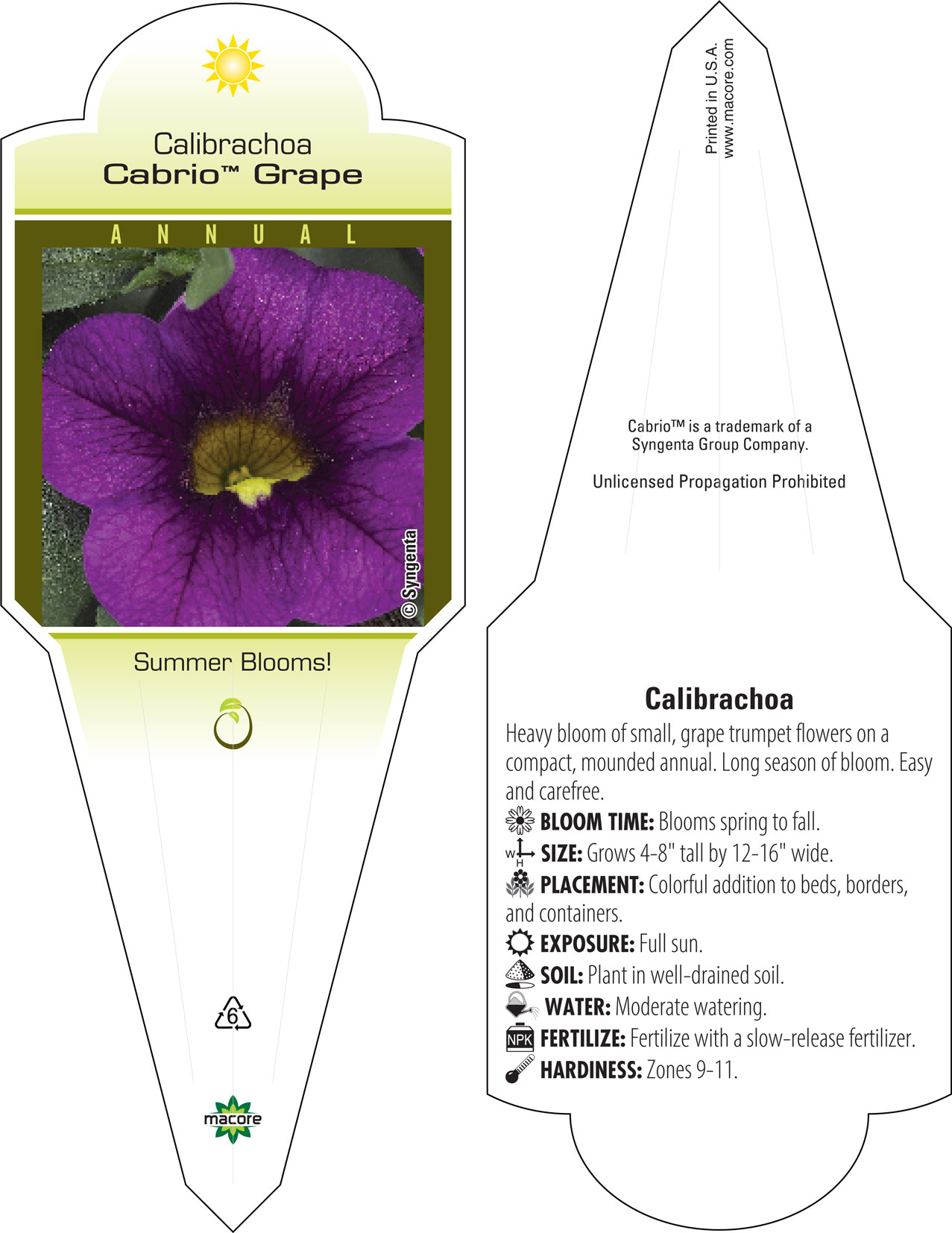 Calibrachoa
Cabrio™ Grape

ANNUAL

© Syngenta

Summer Blooms!

6

macore

Printed in U.S.A.
www.macore.com

Cabrio™ is a trademark of a Syngenta Group Company.

Unlicensed Propagation Prohibited

Calibrachoa

Heavy bloom of small, grape trumpet flowers on a compact, mounded annual. Long season of bloom. Easy and carefree.

BLOOM TIME: Blooms spring to fall.

W H SIZE: Grows 4-8" tall by 12-16" wide.

PLACEMENT: Colorful addition to beds, borders, and containers.

EXPOSURE: Full sun.

SOIL: Plant in well-drained soil.

WATER: Moderate watering.

NPK FERTILIZE: Fertilize with a slow-release fertilizer.

HARDINESS: Zones 9-11.